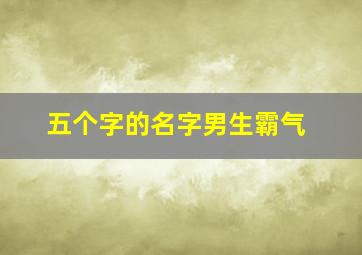 五个字的名字男生霸气